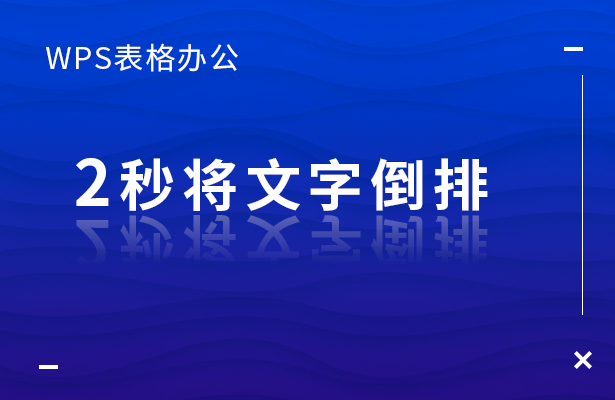 WPS表格办公

2秒将文字倒排